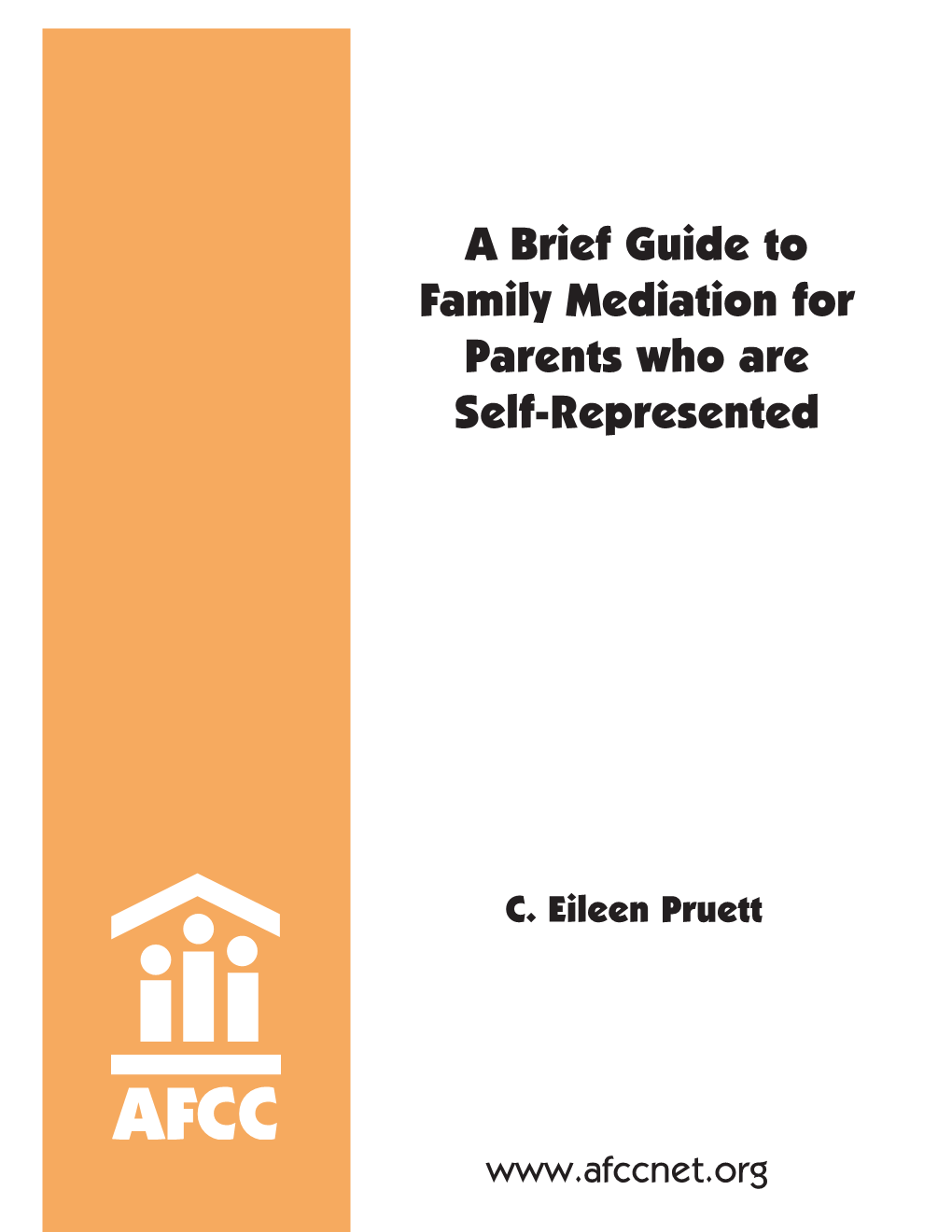 A Brief Guide to Family Mediation for Parents who are Self-Represented

C. Eileen Pruett

AFCC

www.afccnet.org